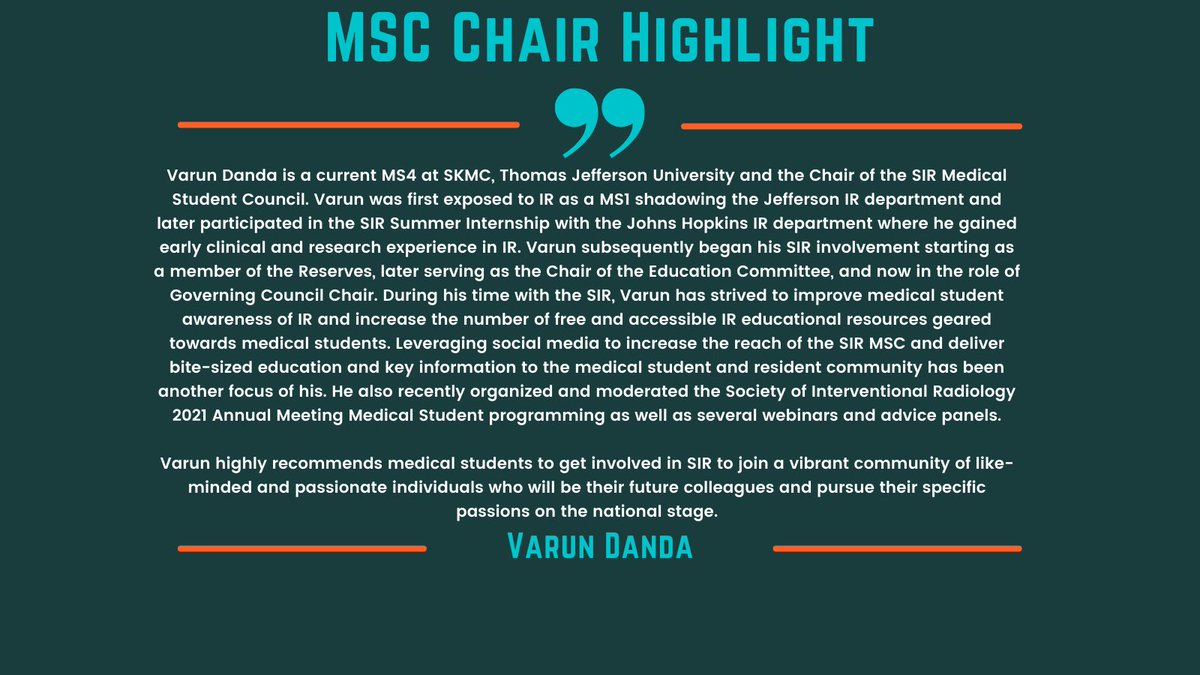 MSC Chair Highlight

Varun Danda is a current MS4 at SKMC, Thomas Jefferson University and the Chair of the SIR Medical Student Council. Varun was first exposed to IR as a MS1 shadowing the Jefferson IR department and later participated in the SIR Summer Internship with the Johns Hopkins IR department where he gained early clinical and research experience in IR. Varun subsequently began his SIR involvement starting as a member of the Reserves, later serving as the Chair of the Education Committee, and now in the role of Governing Council Chair. During his time with the SIR, Varun has strived to improve medical student awareness of IR and increase the number of free and accessible IR educational resources geared towards medical students. Leveraging social media to increase the reach of the SIR MSC and deliver bite-sized education and key information to the medical student and resident community has been another focus of his. He also recently organized and moderated the Society of Interventional Radiology 2021 Annual Meeting Medical Student programming as well as several webinars and advice panels.

Varun highly recommends medical students to get involved in SIR to join a vibrant community of like-minded and passionate individuals who will be their future colleagues and pursue their specific passions on the national stage.

Varun Danda